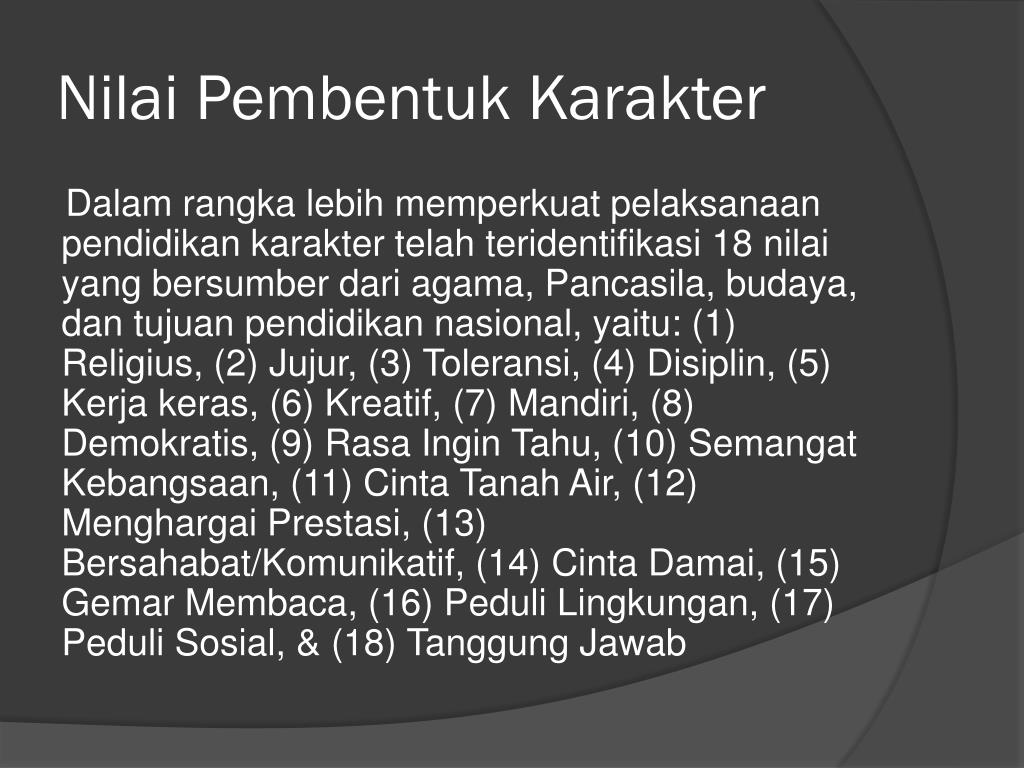 Nilai Pembentuk Karakter

Dalam rangka lebih memperkuat pelaksanaan pendidikan karakter telah teridentifikasi 18 nilai yang bersumber dari agama, Pancasila, budaya, dan tujuan pendidikan nasional, yaitu: (1) Religius, (2) Jujur, (3) Toleransi, (4) Disiplin, (5) Kerja keras, (6) Kreatif, (7) Mandiri, (8) Demokratis, (9) Rasa Ingin Tahu, (10) Semangat Kebangsaan, (11) Cinta Tanah Air, (12) Menghargai Prestasi, (13) Bersahabat/Komunikatif, (14) Cinta Damai, (15) Gemar Membaca, (16) Peduli Lingkungan, (17) Peduli Sosial, & (18) Tanggung Jawab